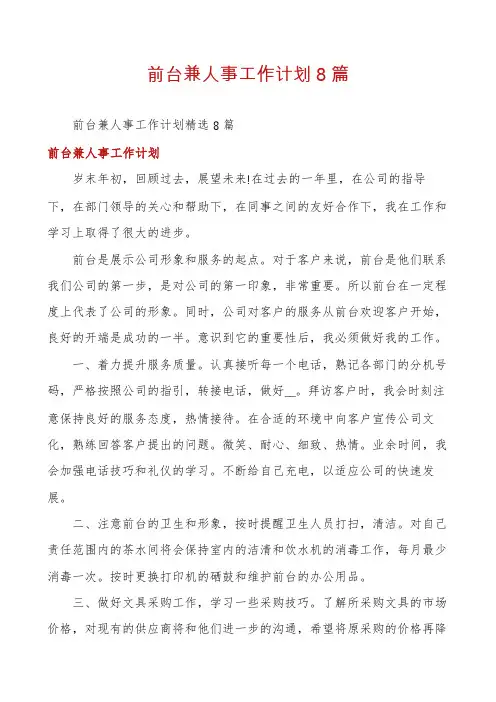 前台兼人事工作计划8篇

前台兼人事工作计划精选8篇

前台兼人事工作计划

岁末年初，回顾过去，展望未来!在过去的一年里，在公司的指导下，在部门领导的关心和帮助下，在同事之间的友好合作下，我在工作和学习上取得了很大的进步。

前台是展示公司形象和服务的起点。对于客户来说，前台是他们联系我们公司的第一步，是对公司的第一印象，非常重要。所以前台在一定程度上代表了公司的形象。同时，公司对客户的服务从前台欢迎客户开始，良好的开端是成功的一半。意识到它的重要性后，我必须做好我的工作。

一、着力提升服务质量。认真接听每一个电话，熟记各部门的分机号码，严格按照公司的指引，转接电话，做好__。拜访客户时，我会时刻注意保持良好的服务态度，热情接待。在合适的环境中向客户宣传公司文化，熟练回答客户提出的问题。微笑、耐心、细致、热情。业余时间，我会加强电话技巧和礼仪的学习。不断给自己充电，以适应公司的快速发展。

二、注意前台的卫生和形象，按时提醒卫生人员打扫，清洁。对自己责任范围内的茶水间将会保持室内的洁清和饮水机的消毒工作，每月最少消毒一次。按时更换打印机的硒鼓和维护前台的办公用品。

三、做好文具采购工作，学习一些采购技巧。了解所采购文具的市场价格，对现有的供应商将和他们进一步的沟通，希望将原采购的价格再降